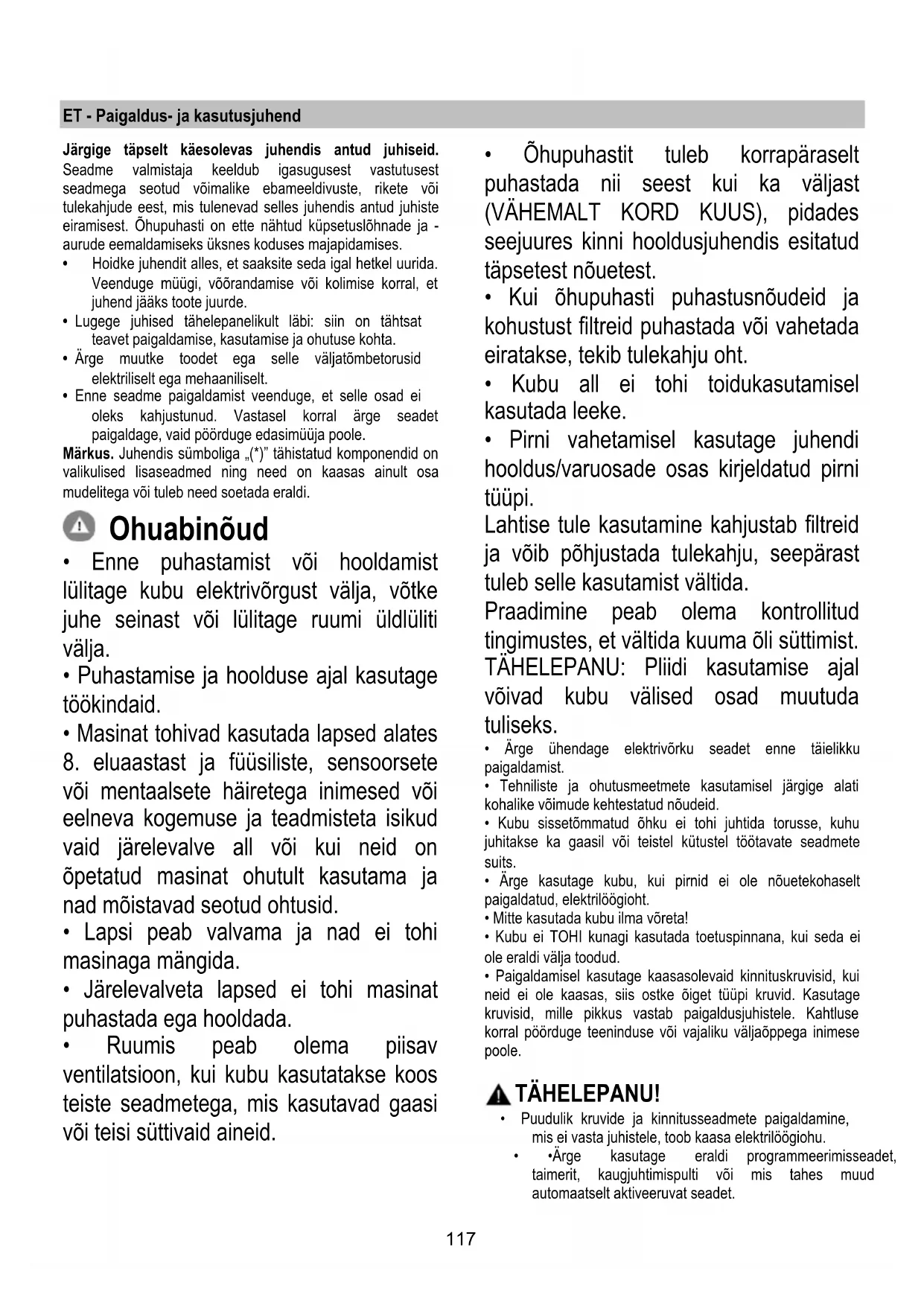 ET - Paigaldus- ja kasutusjuhend

Järgige täpselt käesolevas juhendis antud juhiseid. Seadme valmistaja keeldub igasugusest vastutusest seadmega seotud võimalike ebameeldivuste, rikete või tulekahjude eest, mis tulenevad selles juhendis antud juhiste eiramisest. Õhupuhasti on ette nähtud küpsetuslõhnade ja -aurude eemaldamiseks üksnes koduses majapidamises.

• Hoidke juhendit alles, et saaksite seda igal hetkel uurida. Veenduge müügi, võõrandamise või kolimise korral, et juhend jääks toote juurde.
• Lugege juhised tähelepanelikult läbi: siin on tähtsat teavet paigaldamise, kasutamise ja ohutuse kohta.
• Ärge muutke toodet ega selle väljatõmbetorusid elektriliselt ega mehaaniliselt.
• Enne seadme paigaldamist veenduge, et selle osad ei oleks kahjustunud. Vastasel korral ärge seadet paigaldage, vaid pöörduge edasimüüja poole.

Märkus. Juhendis sümboliga „(*)" tähistatud komponendid on valikulised lisaseadmed ning need on kaasas ainult osa mudelitega või tuleb need soetada eraldi.

Ohuabinõud

• Enne puhastamist või hooldamist lülitage kubu elektrivõrgust välja, võtke juhe seinast või lülitage ruumi üldlüliti välja.
• Puhastamise ja hoolduse ajal kasutage töökindaid.
• Masinat tohivad kasutada lapsed alates 8. eluaastast ja füüsiliste, sensoorsete või mentaalsete häiretega inimesed või eelneva kogemuse ja teadmisteta isikud vaid järelevalve all või kui neid on õpetatud masinat ohutult kasutama ja nad mõistavad seotud ohtusid.
• Lapsi peab valvama ja nad ei tohi masinaga mängida.
• Järelevalveta lapsed ei tohi masinat puhastada ega hooldada.
• Ruumis peab olema piisav ventilatsioon, kui kubu kasutatakse koos teiste seadmetega, mis kasutavad gaasi või teisi süttivaid aineid.
• Õhupuhastit tuleb korrapäraselt puhastada nii seest kui ka väljast (VÄHEMALT KORD KUUS), pidades seejuures kinni hooldusjuhendis esitatud täpsetest nõuetest.
• Kui õhupuhasti puhastusnõudeid ja kohustust filtreid puhastada või vahetada eiratakse, tekib tulekahju oht.
• Kubu all ei tohi toidukasutamisel kasutada leeke.
• Pirni vahetamisel kasutage juhendi hooldus/varuosade osas kirjeldatud pirni tüüpi.
Lahtise tule kasutamine kahjustab filtreid ja võib põhjustada tulekahju, seepärast tuleb selle kasutamist vältida.
Praadimine peab olema kontrollitud tingimustes, et vältida kuuma õli süttimist.
TÄHELEPANU: Pliidi kasutamise ajal võivad kubu välised osad muutuda tuliseks.
• Ärge ühendage elektrivõrku seadet enne täielikku paigaldamist.
• Tehniliste ja ohutusmeetmete kasutamisel järgige alati kohalike võimude kehtestatud nõudeid.
• Kubu sissetõmmatud õhku ei tohi juhtida torusse, kuhu juhitakse ka gaasil või teistel kütustel töötavate seadmete suits.
• Ärge kasutage kubu, kui pirnid ei ole nõuetekohaselt paigaldatud, elektrilöögioht.
• Mitte kasutada kubu ilma võreta!
• Kubu ei TOHI kunagi kasutada toetuspinnana, kui seda ei ole eraldi välja toodud.
• Paigaldamisel kasutage kaasasolevaid kinnituskruvisid, kui neid ei ole kaasas, siis ostke õiget tüüpi kruvid. Kasutage kruvisid, mille pikkus vastab paigaldusjuhistele. Kahtluse korral pöörduge teeninduse või vajaliku väljaõppega inimese poole.

TÄHELEPANU!
• Puudulik kruvide ja kinnitusseadmete paigaldamine, mis ei vasta juhistele, toob kaasa elektrilöögiohu.
• •Ärge kasutage eraldi programmeerimisseadet, taimerit, kaugjuhtimispulti või mis tahes muud automaatselt aktiveeruvat seadet.

117